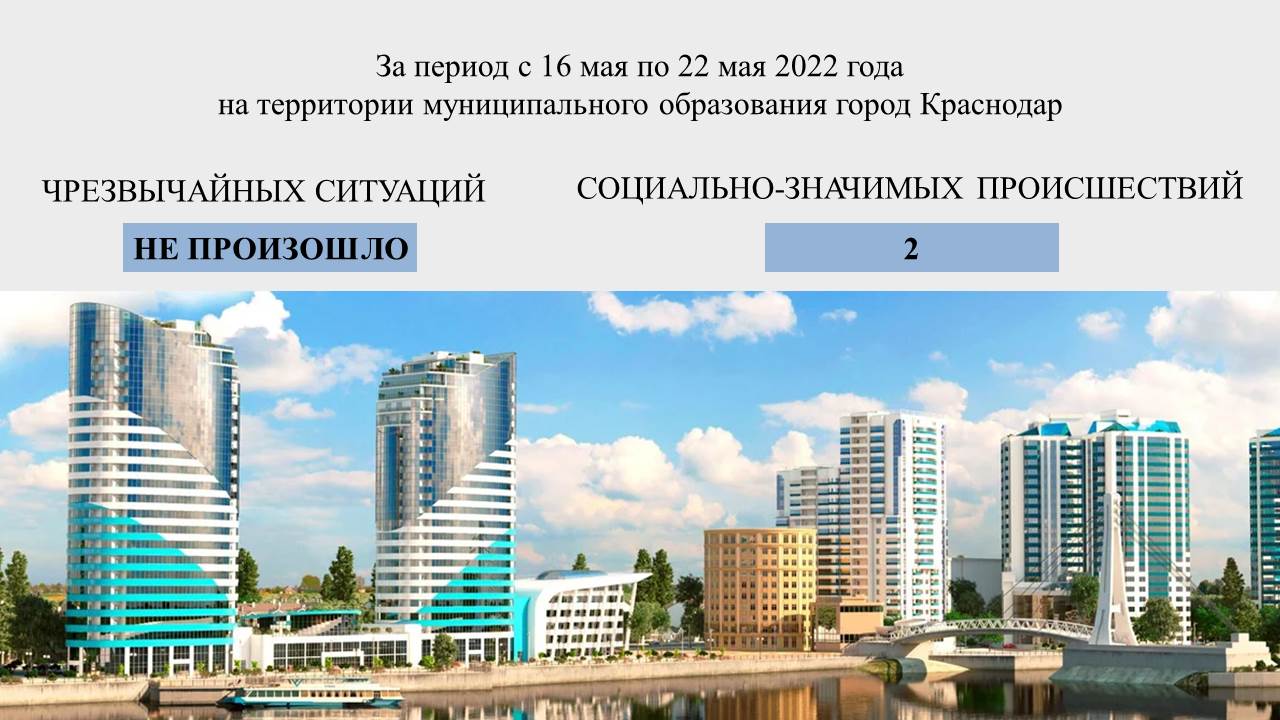 За период с 16 мая по 22 мая 2022 года
на территории муниципального образования город Краснодар

ЧРЕЗВЫЧАЙНЫХ СИТУАЦИЙ

НЕ ПРОИЗОШЛО

СОЦИАЛЬНО-ЗНАЧИМЫХ ПРОИСШЕСТВИЙ

2